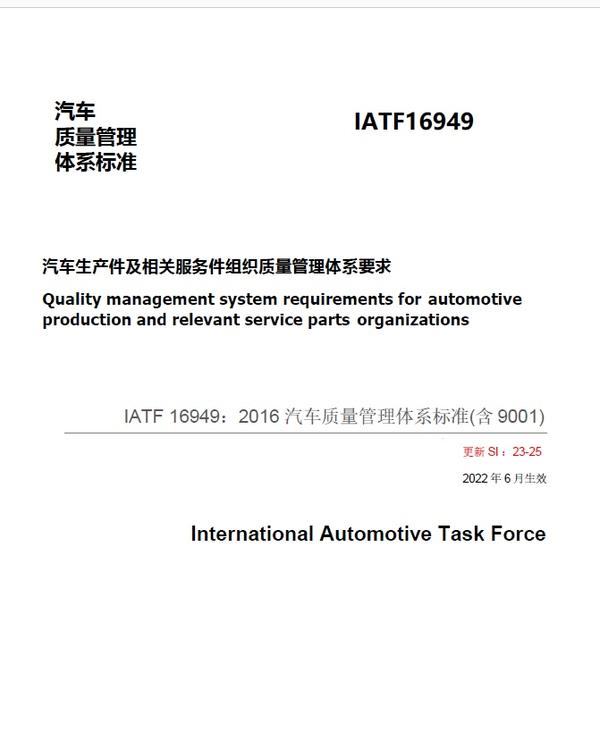 汽车
质量管理
体系标准

IATF16949

汽车生产件及相关服务件组织质量管理体系要求

Quality management system requirements for automotive production and relevant service parts organizations

IATF 16949：2016 汽车质量管理体系标准(含 9001)

更新 SI：23-25

2022 年 6 月生效

International Automotive Task Force